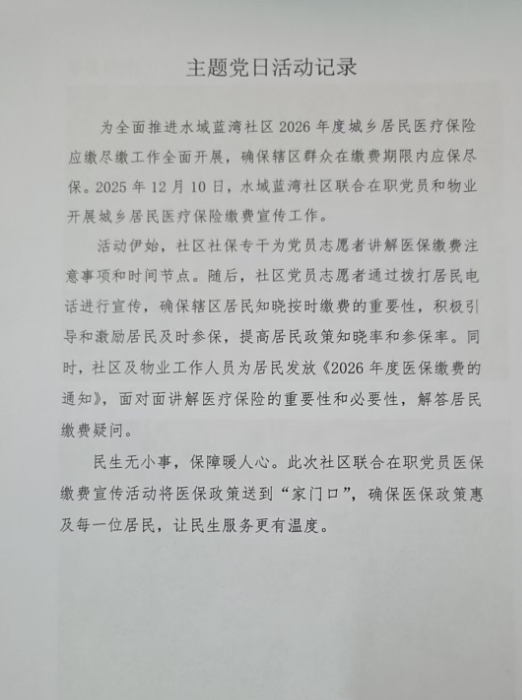 主题党日活动记录

为全面推进水域蓝湾社区2026年度城乡居民医疗保险应缴尽缴工作全面开展，确保辖区群众在缴费期限内应保尽保。2025年12月10日，水域蓝湾社区联合在职党员和物业开展城乡居民医疗保险缴费宣传工作。

活动伊始，社区社保专干为党员志愿者讲解医保缴费注意事项和时间节点。随后，社区党员志愿者通过拨打居民电话进行宣传，确保辖区居民知晓按时缴费的重要性，积极引导和激励居民及时参保，提高居民政策知晓率和参保率。同时，社区及物业工作人员为居民发放《2026年度医保缴费的通知》，面对面讲解医疗保险的重要性和必要性，解答居民缴费疑问。

民生无小事，保障暖人心。此次社区联合在职党员医保缴费宣传活动将医保政策送到“家门口”，确保医保政策惠及每一位居民，让民生服务更有温度。